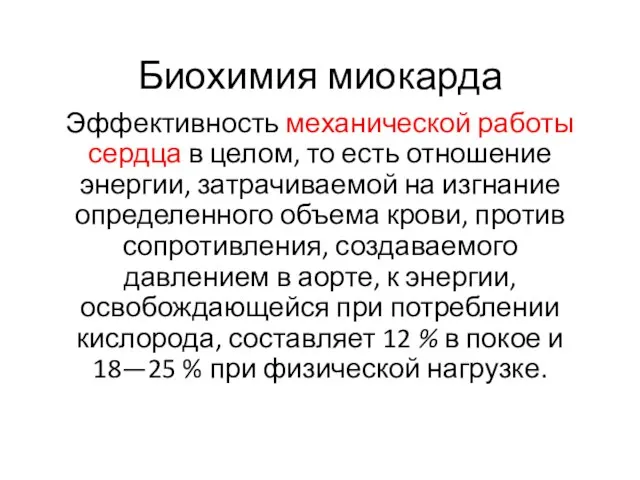 Биохимия миокарда

Эффективность механической работы сердца в целом, то есть отношение энергии, затрачиваемой на изгнание определенного объема крови, против сопротивления, создаваемого давлением в аорте, к энергии, освобождающейся при потреблении кислорода, составляет 12 % в покое и 18—25 % при физической нагрузке.